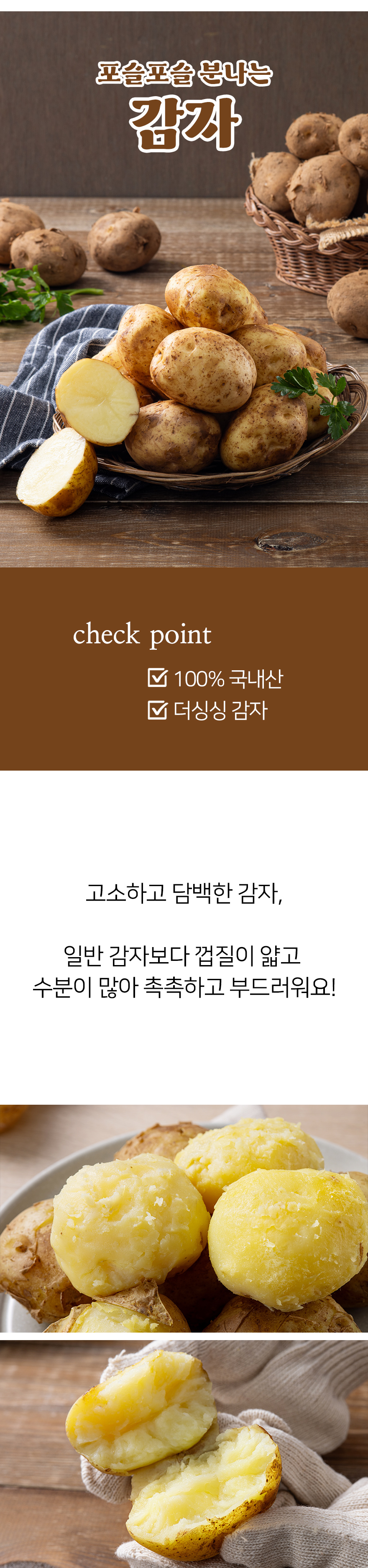 포슬포슬 분나는

감자

check point

☑ 100% 국내산

☑ 더싱싱 감자

고소하고 담백한 감자,

일반 감자보다 껍질이 얇고
수분이 많아 촉촉하고 부드러워요!